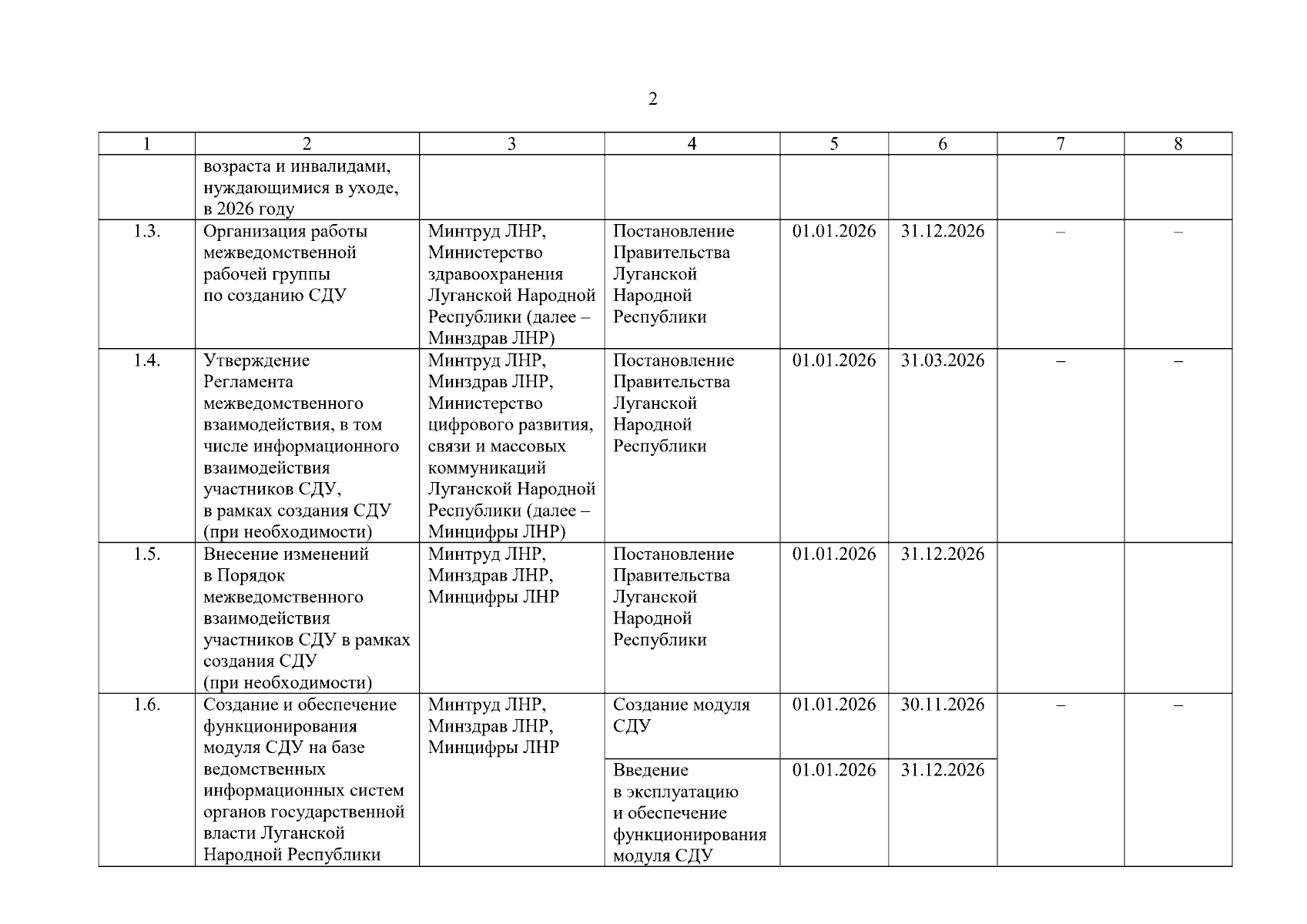 2

| 1 | 2 | 3 | 4 | 5 | 6 | 7 | 8 |
|---|---|---|---|---|---|---|---|
| | возраста и инвалидами, нуждающимися в уходе, в 2026 году | | | | | | |
| 1.3. | Организация работы межведомственной рабочей группы по созданию СДУ | Минтруд ЛНР, Министерство здравоохранения Луганской Народной Республики (далее – Минздрав ЛНР) | Постановление Правительства Луганской Народной Республики | 01.01.2026 | 31.12.2026 | – | – |
| 1.4. | Утверждение Регламента межведомственного взаимодействия, в том числе информационного взаимодействия участников СДУ, в рамках создания СДУ (при необходимости) | Минтруд ЛНР, Минздрав ЛНР, Министерство цифрового развития, связи и массовых коммуникаций Луганской Народной Республики (далее – Минцифры ЛНР) | Постановление Правительства Луганской Народной Республики | 01.01.2026 | 31.03.2026 | – | – |
| 1.5. | Внесение изменений в Порядок межведомственного взаимодействия участников СДУ в рамках создания СДУ (при необходимости) | Минтруд ЛНР, Минздрав ЛНР, Минцифры ЛНР | Постановление Правительства Луганской Народной Республики | 01.01.2026 | 31.12.2026 | | |
| 1.6. | Создание и обеспечение функционирования модуля СДУ на базе ведомственных информационных систем органов государственной власти Луганской Народной Республики | Минтруд ЛНР, Минздрав ЛНР, Минцифры ЛНР | Создание модуля СДУ | 01.01.2026 | 30.11.2026 | – | – |
| | | | Введение в эксплуатацию и обеспечение функционирования модуля СДУ | 01.01.2026 | 31.12.2026 | | |